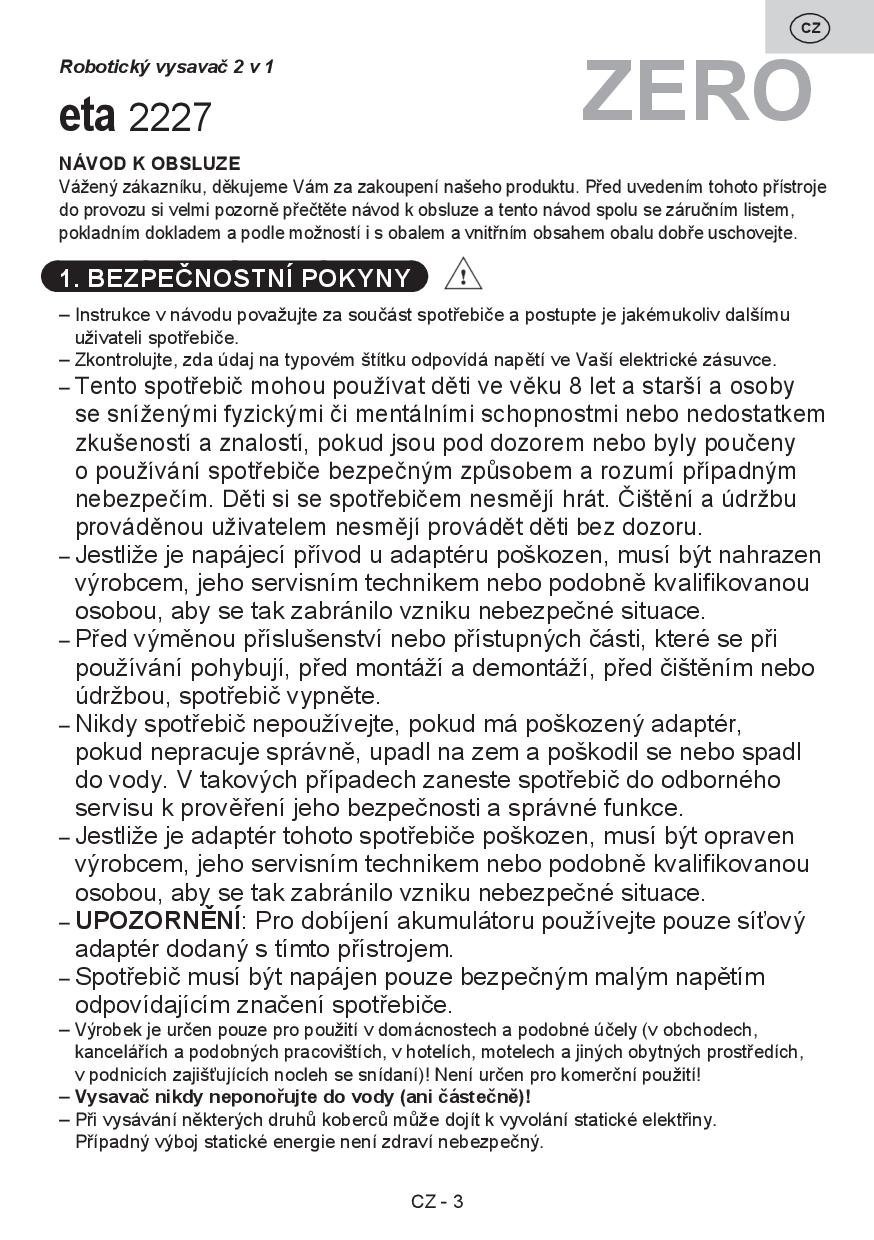 CZ

Robotický vysavač 2 v 1

ZERO

eta 2227

NÁVOD K OBSLUZE
Vážený zákazníku, děkujeme Vám za zakoupení našeho produktu. Před uvedením tohoto přístroje do provozu si velmi pozorně přečtěte návod k obsluze a tento návod spolu se záručním listem, pokladním dokladem a podle možností i s obalem a vnitřním obsahem obalu dobře uschovejte.

1. BEZPEČNOSTNÍ POKYNY

– Instrukce v návodu považujte za součást spotřebiče a postupte je jakémukoliv dalšímu uživateli spotřebiče.
– Zkontrolujte, zda údaj na typovém štítku odpovídá napětí ve Vaší elektrické zásuvce.
– Tento spotřebič mohou používat děti ve věku 8 let a starší a osoby se sníženými fyzickými či mentálními schopnostmi nebo nedostatkem zkušeností a znalostí, pokud jsou pod dozorem nebo byly poučeny o používání spotřebiče bezpečným způsobem a rozumí případným nebezpečím. Děti si se spotřebičem nesmějí hrát. Čištění a údržbu prováděnou uživatelem nesmějí provádět děti bez dozoru.
– Jestliže je napájecí přívod u adaptéru poškozen, musí být nahrazen výrobcem, jeho servisním technikem nebo podobně kvalifikovanou osobou, aby se tak zabránilo vzniku nebezpečné situace.
– Před výměnou příslušenství nebo přístupných části, které se při používání pohybují, před montáží a demontáží, před čištěním nebo údržbou, spotřebič vypněte.
– Nikdy spotřebič nepoužívejte, pokud má poškozený adaptér, pokud nepracuje správně, upadl na zem a poškodil se nebo spadl do vody. V takových případech zaneste spotřebič do odborného servisu k prověření jeho bezpečnosti a správné funkce.
– Jestliže je adaptér tohoto spotřebiče poškozen, musí být opraven výrobcem, jeho servisním technikem nebo podobně kvalifikovanou osobou, aby se tak zabránilo vzniku nebezpečné situace.
– UPOZORNĚNÍ: Pro dobíjení akumulátoru používejte pouze síťový adaptér dodaný s tímto přístrojem.
– Spotřebič musí být napájen pouze bezpečným malým napětím odpovídajícím značení spotřebiče.
– Výrobek je určen pouze pro použití v domácnostech a podobné účely (v obchodech, kancelářích a podobných pracovištích, v hotelích, motelech a jiných obytných prostředích, v podnicích zajišťujících nocleh se snídaní)! Není určen pro komerční použití!
– Vysavač nikdy neponořujte do vody (ani částečně)!
– Při vysávání některých druhů koberců může dojít k vyvolání statické elektřiny. Případný výboj statické energie není zdraví nebezpečný.

CZ - 3